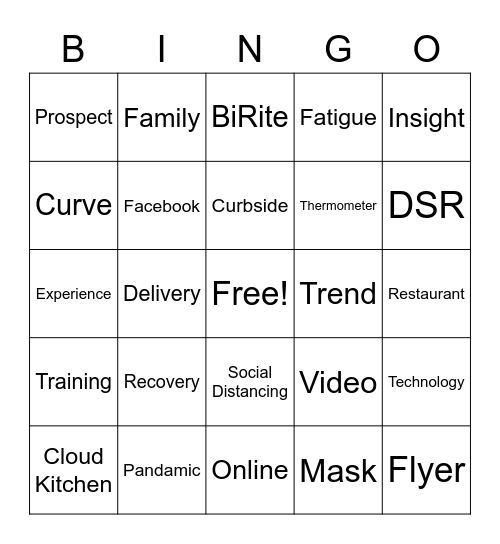 | B | I | N | G | O |
|---|---|---|---|---|
| Prospect | Family | BiRite | Fatigue | Insight |
| Curve | Facebook | Curbside | Thermometer | DSR |
| Experience | Delivery | Free! | Trend | Restaurant |
| Training | Recovery | Social Distancing | Video | Technology |
| Cloud Kitchen | Pandamic | Online | Mask | Flyer |